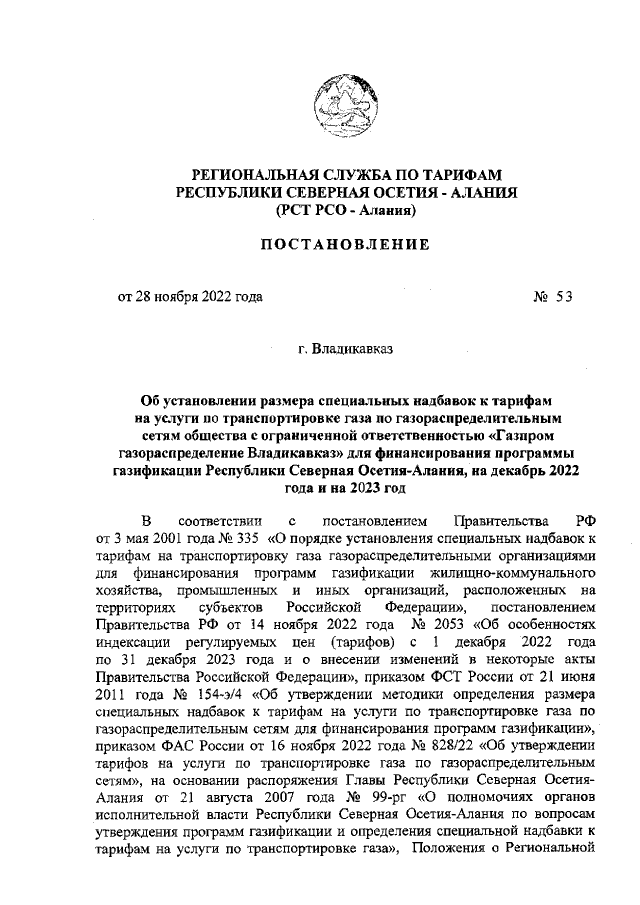 РЕГИОНАЛЬНАЯ СЛУЖБА ПО ТАРИФАМ
РЕСПУБЛИКИ СЕВЕРНАЯ ОСЕТИЯ - АЛАНИЯ
(РСТ РСО - Алания)

ПОСТАНОВЛЕНИЕ

от 28 ноября 2022 года № 53

г. Владикавказ

Об установлении размера специальных надбавок к тарифам на услуги по транспортировке газа по газораспределительным сетям общества с ограниченной ответственностью «Газпром газораспределение Владикавказ» для финансирования программы газификации Республики Северная Осетия-Алания, на декабрь 2022 года и на 2023 год

В соответствии с постановлением Правительства РФ от 3 мая 2001 года № 335 «О порядке установления специальных надбавок к тарифам на транспортировку газа газораспределительными организациями для финансирования программ газификации жилищно-коммунального хозяйства, промышленных и иных организаций, расположенных на территориях субъектов Российской Федерации», постановлением Правительства РФ от 14 ноября 2022 года № 2053 «Об особенностях индексации регулируемых цен (тарифов) с 1 декабря 2022 года по 31 декабря 2023 года и о внесении изменений в некоторые акты Правительства Российской Федерации», приказом ФСТ России от 21 июня 2011 года № 154-э/4 «Об утверждении методики определения размера специальных надбавок к тарифам на услуги по транспортировке газа по газораспределительным сетям для финансирования программ газификации», приказом ФАС России от 16 ноября 2022 года № 828/22 «Об утверждении тарифов на услуги по транспортировке газа по газораспределительным сетям», на основании распоряжения Главы Республики Северная Осетия-Алания от 21 августа 2007 года № 99-рг «О полномочиях органов исполнительной власти Республики Северная Осетия-Алания по вопросам утверждения программ газификации и определения специальной надбавки к тарифам на услуги по транспортировке газа», Положения о Региональной